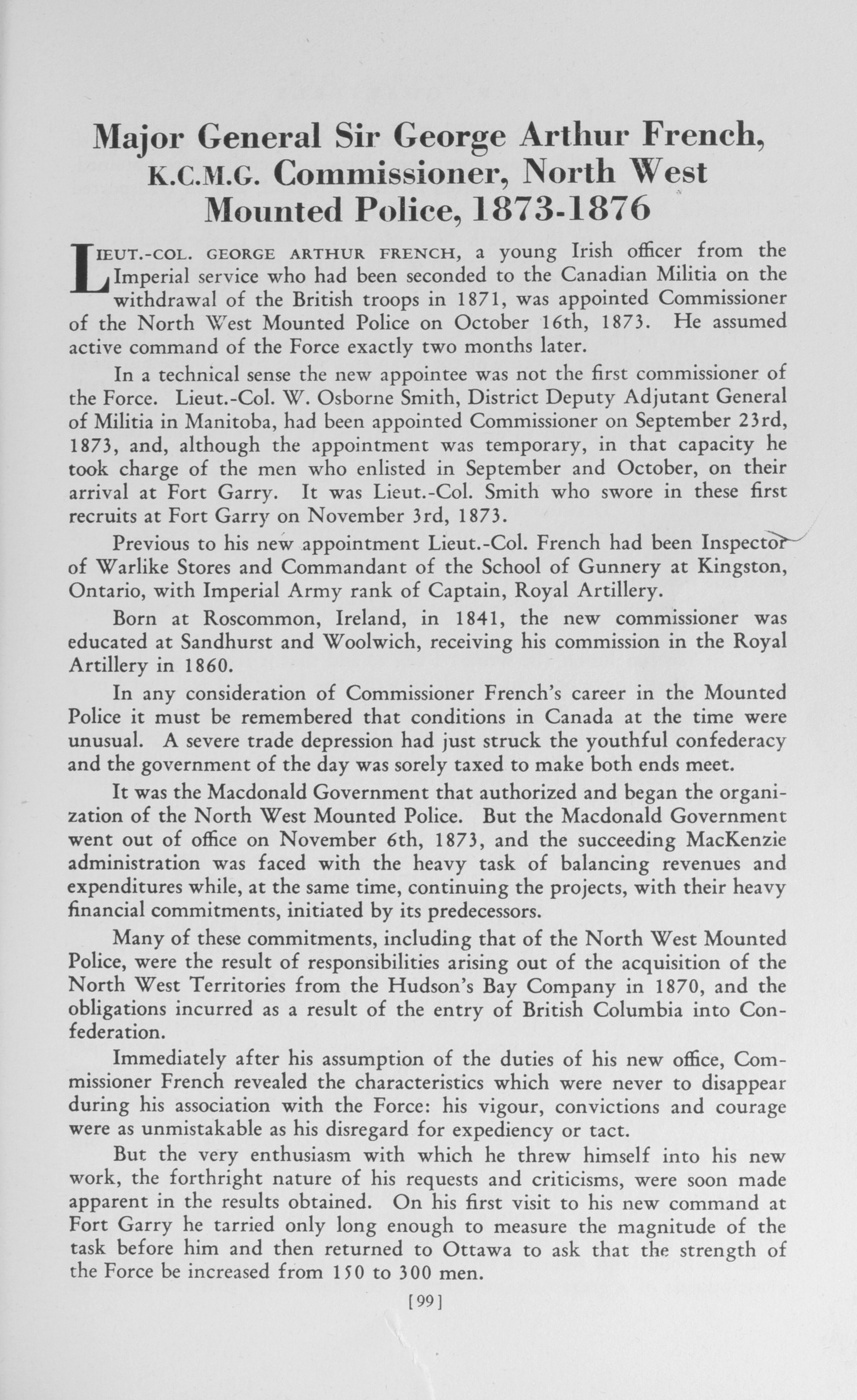 Major General Sir George Arthur French, K.C.M.G. Commissioner, North West Mounted Police, 1873-1876

LIEUT.-COL. GEORGE ARTHUR FRENCH, a young Irish officer from the Imperial service who had been seconded to the Canadian Militia on the withdrawal of the British troops in 1871, was appointed Commissioner of the North West Mounted Police on October 16th, 1873. He assumed active command of the Force exactly two months later.

In a technical sense the new appointee was not the first commissioner of the Force. Lieut.-Col. W. Osborne Smith, District Deputy Adjutant General of Militia in Manitoba, had been appointed Commissioner on September 23rd, 1873, and, although the appointment was temporary, in that capacity he took charge of the men who enlisted in September and October, on their arrival at Fort Garry. It was Lieut.-Col. Smith who swore in these first recruits at Fort Garry on November 3rd, 1873.

Previous to his new appointment Lieut.-Col. French had been Inspector of Warlike Stores and Commandant of the School of Gunnery at Kingston, Ontario, with Imperial Army rank of Captain, Royal Artillery.

Born at Roscommon, Ireland, in 1841, the new commissioner was educated at Sandhurst and Woolwich, receiving his commission in the Royal Artillery in 1860.

In any consideration of Commissioner French's career in the Mounted Police it must be remembered that conditions in Canada at the time were unusual. A severe trade depression had just struck the youthful confederacy and the government of the day was sorely taxed to make both ends meet.

It was the Macdonald Government that authorized and began the organization of the North West Mounted Police. But the Macdonald Government went out of office on November 6th, 1873, and the succeeding MacKenzie administration was faced with the heavy task of balancing revenues and expenditures while, at the same time, continuing the projects, with their heavy financial commitments, initiated by its predecessors.

Many of these commitments, including that of the North West Mounted Police, were the result of responsibilities arising out of the acquisition of the North West Territories from the Hudson's Bay Company in 1870, and the obligations incurred as a result of the entry of British Columbia into Confederation.

Immediately after his assumption of the duties of his new office, Commissioner French revealed the characteristics which were never to disappear during his association with the Force: his vigour, convictions and courage were as unmistakable as his disregard for expediency or tact.

But the very enthusiasm with which he threw himself into his new work, the forthright nature of his requests and criticisms, were soon made apparent in the results obtained. On his first visit to his new command at Fort Garry he tarried only long enough to measure the magnitude of the task before him and then returned to Ottawa to ask that the strength of the Force be increased from 150 to 300 men.

[99]